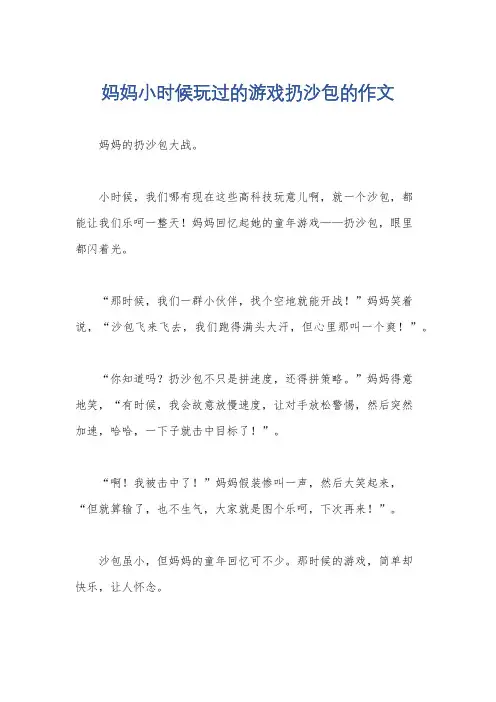 妈妈小时候玩过的游戏扔沙包的作文

妈妈的扔沙包大战。

小时候，我们哪有现在这些高科技玩意儿啊，就一个沙包，都能让我们乐呵一整天！妈妈回忆起她的童年游戏——扔沙包，眼里都闪着光。

“那时候，我们一群小伙伴，找个空地就能开战！”妈妈笑着说，“沙包飞来飞去，我们跑得满头大汗，但心里那叫一个爽！”。

“你知道吗？扔沙包不只是拼速度，还得拼策略。”妈妈得意地笑，“有时候，我会故意放慢速度，让对手放松警惕，然后突然加速，哈哈，一下子就击中目标了！”。

“啊！我被击中了！”妈妈假装惨叫一声，然后大笑起来，“但就算输了，也不生气，大家就是图个乐呵，下次再来！”。

沙包虽小，但妈妈的童年回忆可不少。那时候的游戏，简单却快乐，让人怀念。